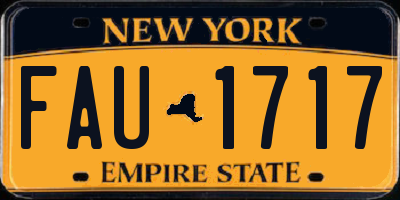 NEW YORK

FAU 1717

EMPIRE STATE